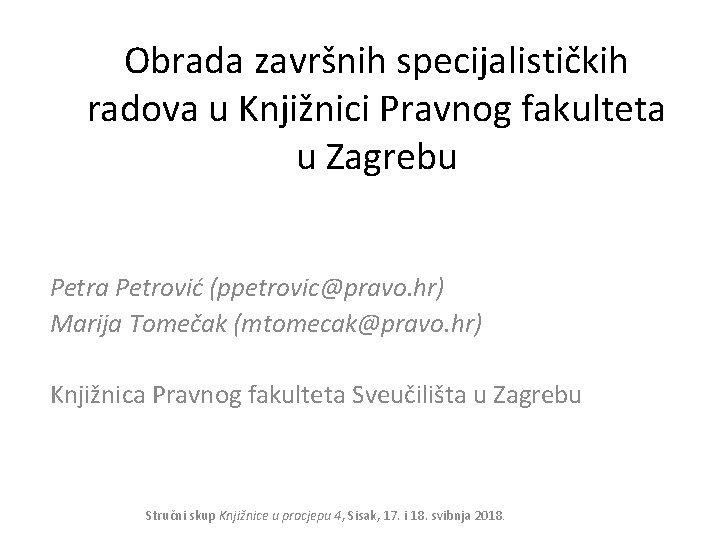 Obrada završnih specijalističkih radova u Knjižnici Pravnog fakulteta u Zagrebu

Petra Petrović (ppetrovic@pravo.hr)
Marija Tomečak (mtomecak@pravo.hr)

Knjižnica Pravnog fakulteta Sveučilišta u Zagrebu

Stručni skup Knjižnice u procjepu 4, Sisak, 17. i 18. svibnja 2018.